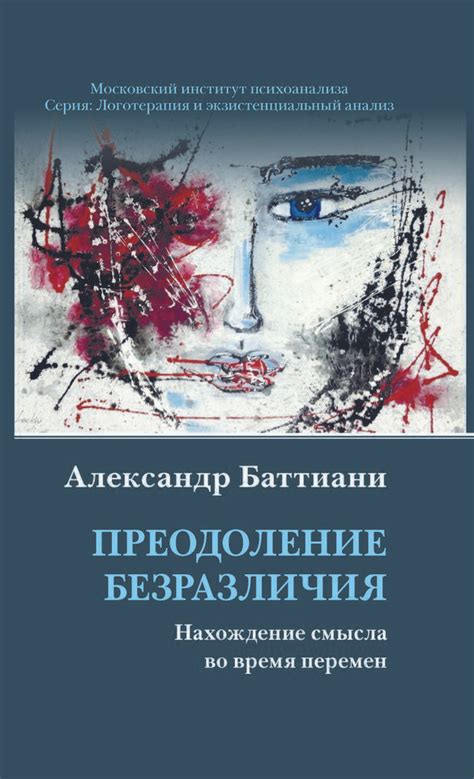 Московский институт психоанализа
Серия: Логотерапия и экзистенциальный анализ

Александр Баттиани

ПРЕОДОЛЕНИЕ БЕЗРАЗЛИЧИЯ

Нахождение смысла во время перемен